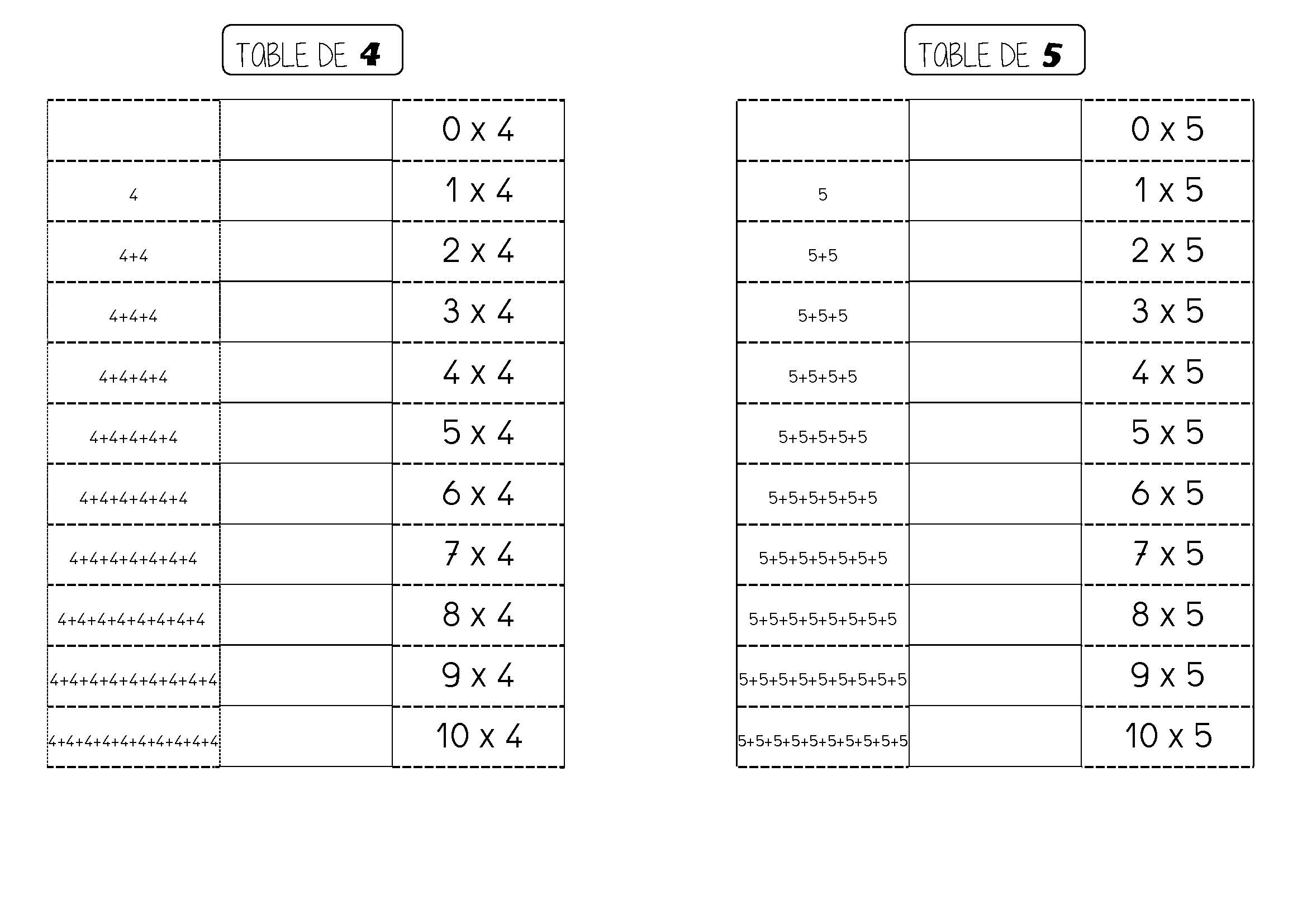 TABLE DE 4

| | | |
|---|---|---|
| | | 0 x 4 |
| 4 | | 1 x 4 |
| 4+4 | | 2 x 4 |
| 4+4+4 | | 3 x 4 |
| 4+4+4+4 | | 4 x 4 |
| 4+4+4+4+4 | | 5 x 4 |
| 4+4+4+4+4+4 | | 6 x 4 |
| 4+4+4+4+4+4+4 | | 7 x 4 |
| 4+4+4+4+4+4+4+4 | | 8 x 4 |
| 4+4+4+4+4+4+4+4+4 | | 9 x 4 |
| 4+4+4+4+4+4+4+4+4+4 | | 10 x 4 |

TABLE DE 5

| | | |
|---|---|---|
| | | 0 x 5 |
| 5 | | 1 x 5 |
| 5+5 | | 2 x 5 |
| 5+5+5 | | 3 x 5 |
| 5+5+5+5 | | 4 x 5 |
| 5+5+5+5+5 | | 5 x 5 |
| 5+5+5+5+5+5 | | 6 x 5 |
| 5+5+5+5+5+5+5 | | 7 x 5 |
| 5+5+5+5+5+5+5+5 | | 8 x 5 |
| 5+5+5+5+5+5+5+5+5 | | 9 x 5 |
| 5+5+5+5+5+5+5+5+5+5 | | 10 x 5 |